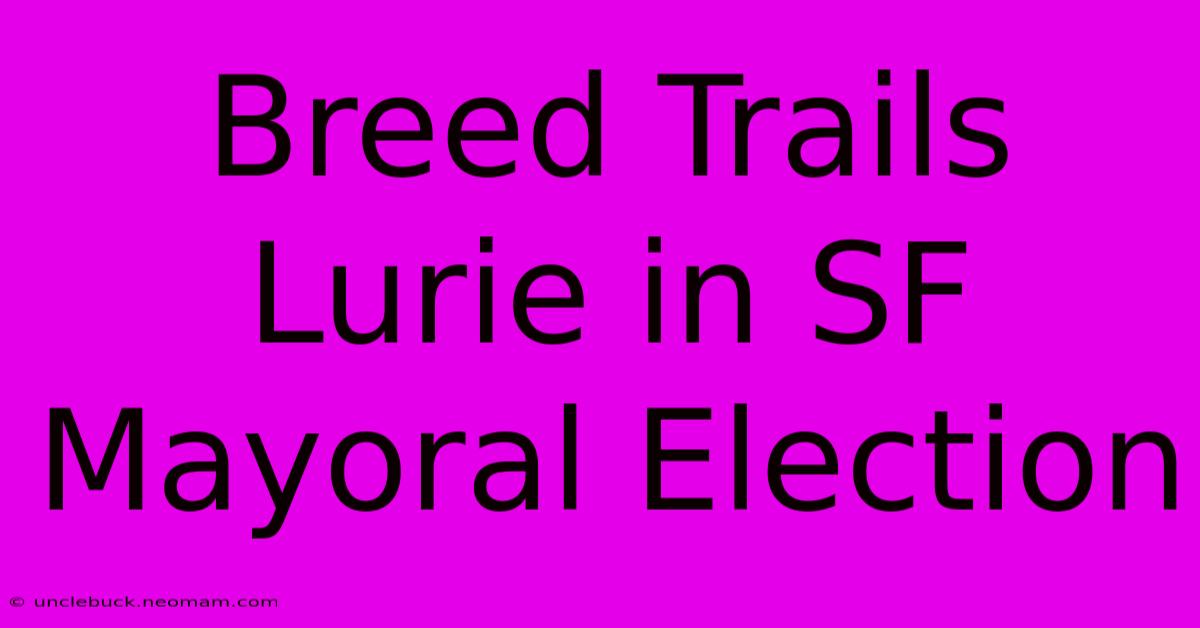 Breed Trails Lurie in SF Mayoral Election

© unclebuck.neomam.com